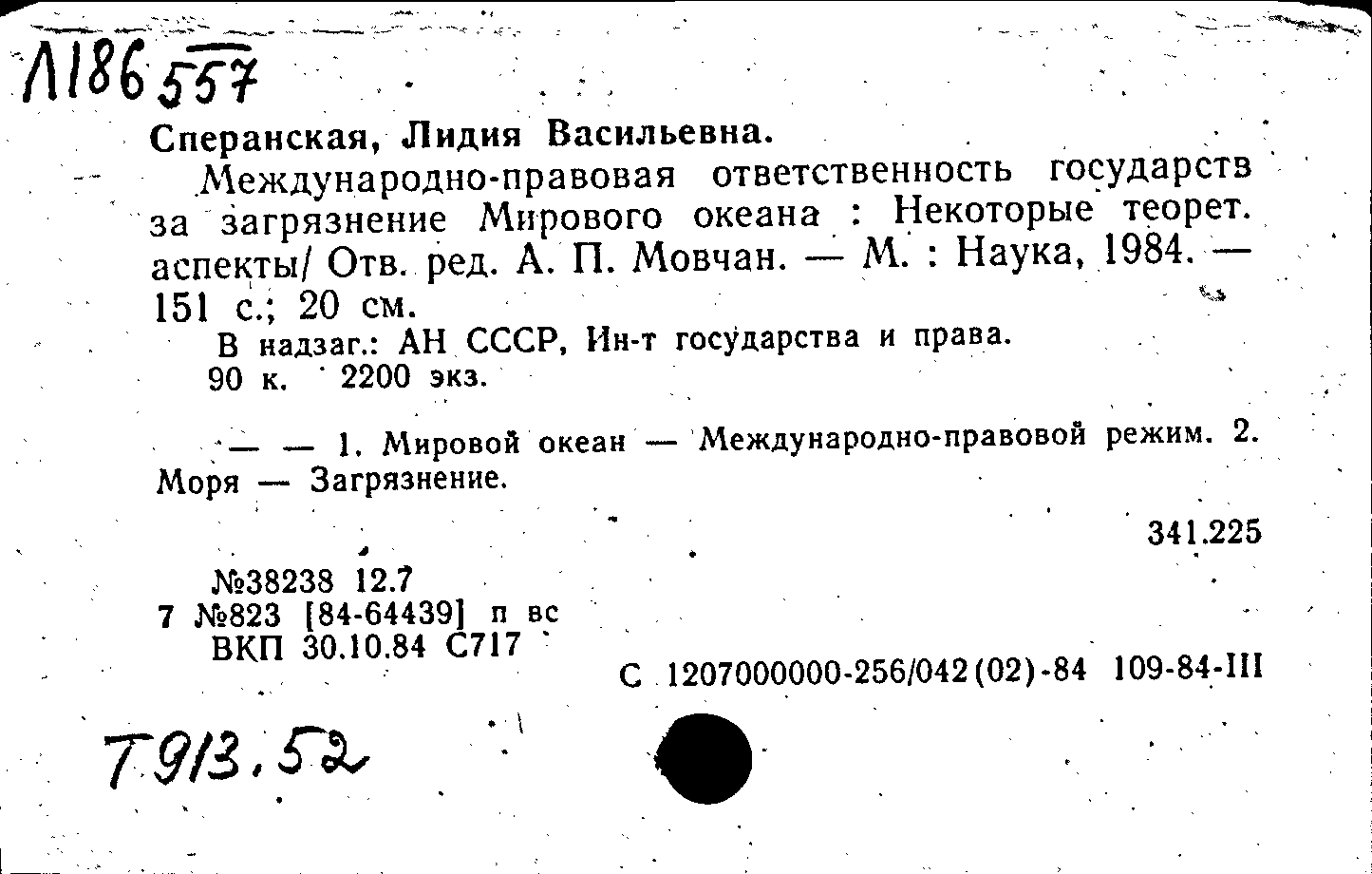 Л186 557

Сперанская, Лидия Васильевна.

Международно-правовая ответственность государств за загрязнение Мирового океана : Некоторые теорет. аспекты/ Отв. ред. А. П. Мовчан. — М. : Наука, 1984. — 151 с.; 20 см.

В надзаг.: АН СССР, Ин-т государства и права.

90 к. 2200 экз.

— — 1. Мировой океан — Международно-правовой режим. 2. Моря — Загрязнение.

341.225

№38238 12.7
7 №823 [84-64439] п вс
ВКП 30.10.84 С717

С 1207000000-256/042(02)-84 109-84-III

Т913.52